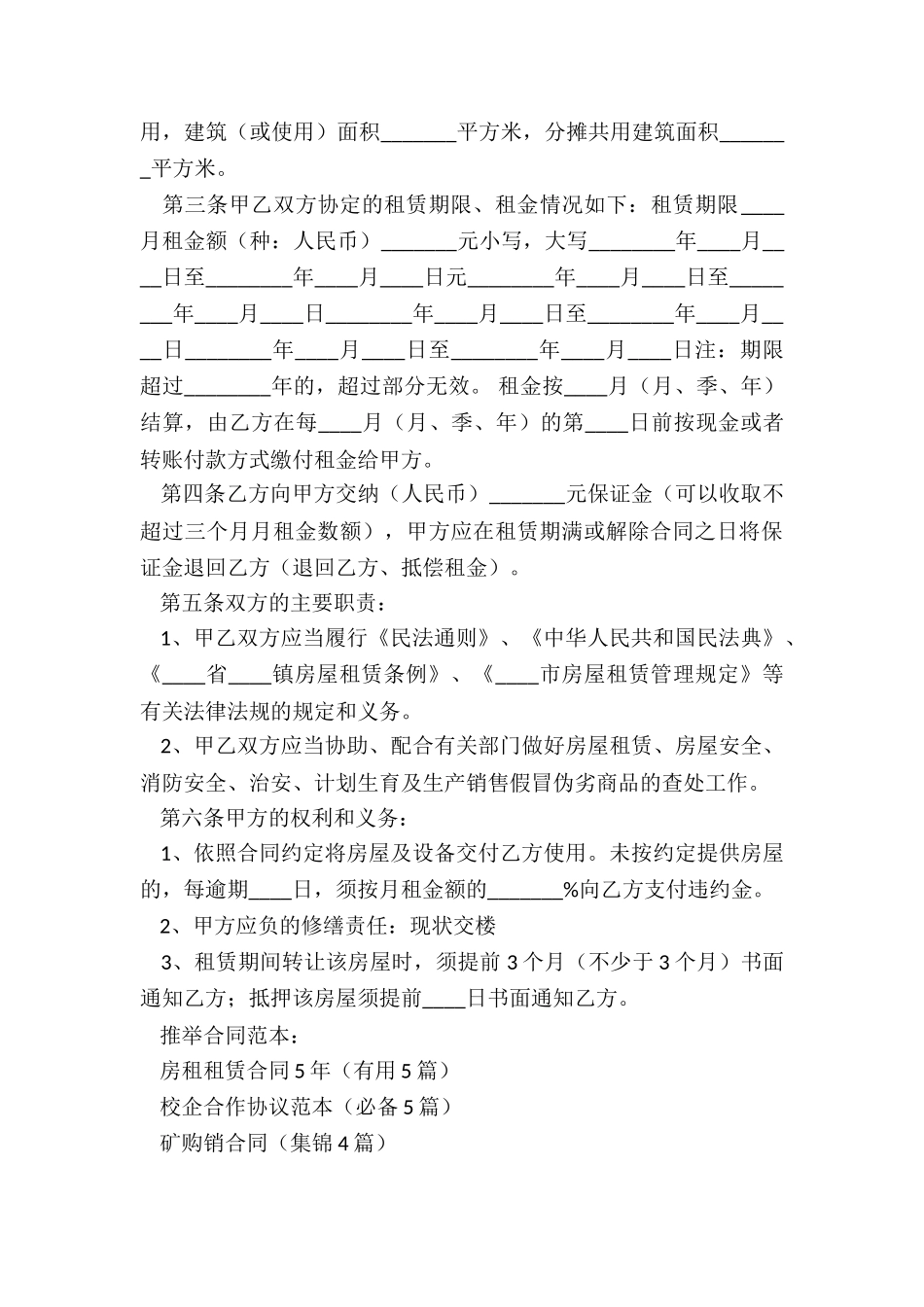 用，建筑（或使用）面积____平方米，分摊共用建筑面积____平方米。

第三条甲乙双方协定的租赁期限、租金情况如下：租赁期限____月租金额（种：人民币）____元小写，大写____年____月____日至____年____月____日元____年____月____日至____年____月____日____年____月____日至____年____月____日____年____月____日至____年____月____日注：期限超过____年的，超过部分无效。租金按____月（月、季、年）结算，由乙方在每____月（月、季、年）的第____日前按现金或者转账付款方式缴付租金给甲方。

第四条乙方向甲方交纳（人民币）____元保证金（可以收取不超过三个月月租金数额），甲方应在租赁期满或解除合同之日将保证金退回乙方（退回乙方、抵偿租金）。

第五条双方的主要职责：

1、甲乙双方应当履行《民法通则》、《中华人民共和国民法典》、《____省____镇房屋租赁条例》、《____市房屋租赁管理规定》等有关法律法规的规定和义务。

2、甲乙双方应当协助、配合有关部门做好房屋租赁、房屋安全、消防安全、治安、计划生育及生产销售假冒伪劣商品的查处工作。

第六条甲方的权利和义务：

1、依照合同约定将房屋及设备交付乙方使用。未按约定提供房屋的，每逾期____日，须按月租金额的____%向乙方支付违约金。

2、甲方应负的修缮责任：现状交楼

3、租赁期间转让该房屋时，须提前3个月（不少于3个月）书面通知乙方；抵押该房屋须提前____日书面通知乙方。

推举合同范本：

房租租赁合同5年（有用5篇）

校企合作协议范本（必备5篇）

矿购销合同（集锦4篇）